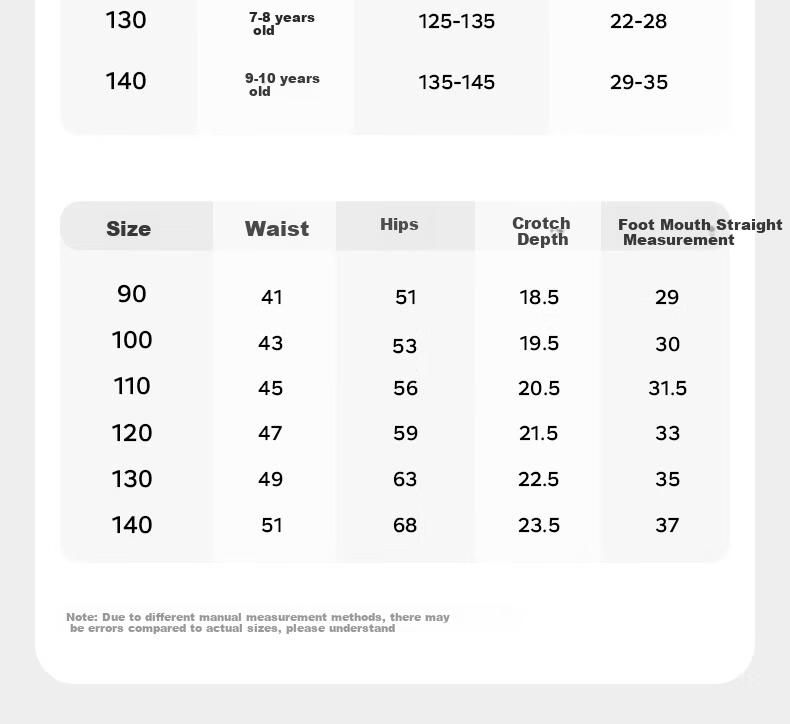 | 130 | 7-8 years old | 125-135 | 22-28 |
|---|---|---|---|
| 140 | 9-10 years old | 135-145 | 29-35 |

| Size | Waist | Hips | Crotch Depth | Foot Mouth Straight Measurement |
|---|---|---|---|---|
| 90 | 41 | 51 | 18.5 | 29 |
| 100 | 43 | 53 | 19.5 | 30 |
| 110 | 45 | 56 | 20.5 | 31.5 |
| 120 | 47 | 59 | 21.5 | 33 |
| 130 | 49 | 63 | 22.5 | 35 |
| 140 | 51 | 68 | 23.5 | 37 |

Note: Due to different manual measurement methods, there may be errors compared to actual sizes, please understand